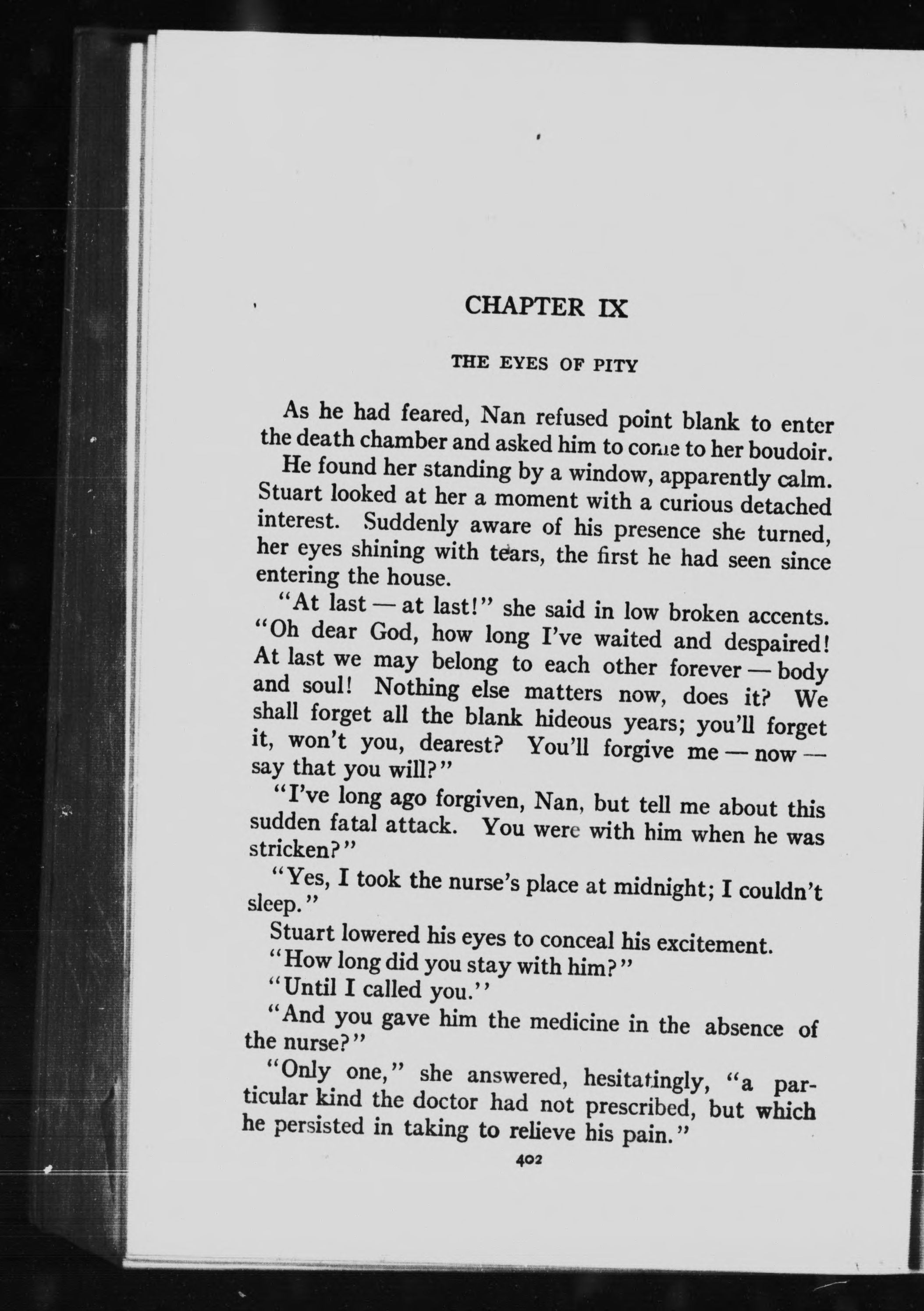 CHAPTER IX

THE EYES OF PITY

As he had feared, Nan refused point blank to enter the death chamber and asked him to come to her boudoir.

He found her standing by a window, apparently calm. Stuart looked at her a moment with a curious detached interest. Suddenly aware of his presence she turned, her eyes shining with tears, the first he had seen since entering the house.

"At last — at last!" she said in low broken accents. "Oh dear God, how long I've waited and despaired! At last we may belong to each other forever — body and soul! Nothing else matters now, does it? We shall forget all the blank hideous years; you'll forget it, won't you, dearest? You'll forgive me — now — say that you will?"

"I've long ago forgiven, Nan, but tell me about this sudden fatal attack. You were with him when he was stricken?"

"Yes, I took the nurse's place at midnight; I couldn't sleep."

Stuart lowered his eyes to conceal his excitement.

"How long did you stay with him?"

"Until I called you."

"And you gave him the medicine in the absence of the nurse?"

"Only one," she answered, hesitatingly, "a particular kind the doctor had not prescribed, but which he persisted in taking to relieve his pain."

402